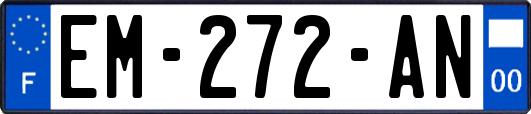 F
EM-272-AN
00